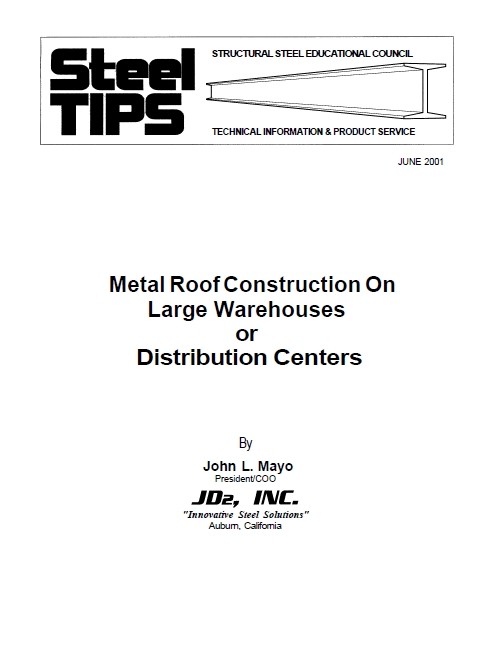 Steel TIPS

STRUCTURAL STEEL EDUCATIONAL COUNCIL

TECHNICAL INFORMATION & PRODUCT SERVICE

JUNE 2001

Metal Roof Construction On Large Warehouses or Distribution Centers

By

John L. Mayo
President/COO

JD2, INC.
"Innovative Steel Solutions"
Auburn, California